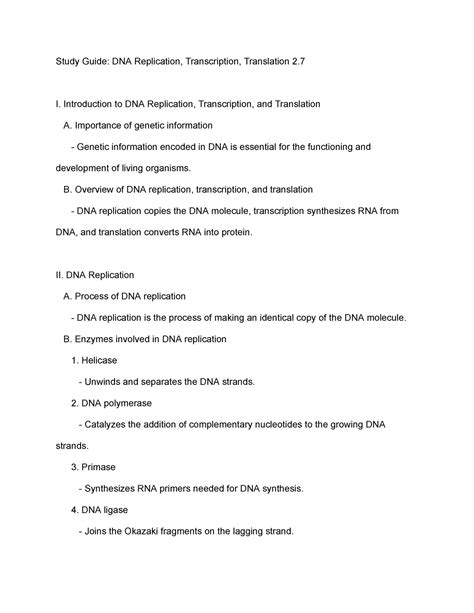 Study Guide: DNA Replication, Transcription, Translation 2.7

I. Introduction to DNA Replication, Transcription, and Translation

A. Importance of genetic information

- Genetic information encoded in DNA is essential for the functioning and development of living organisms.

B. Overview of DNA replication, transcription, and translation

- DNA replication copies the DNA molecule, transcription synthesizes RNA from DNA, and translation converts RNA into protein.

II. DNA Replication

A. Process of DNA replication

- DNA replication is the process of making an identical copy of the DNA molecule.

B. Enzymes involved in DNA replication

1. Helicase

- Unwinds and separates the DNA strands.

2. DNA polymerase

- Catalyzes the addition of complementary nucleotides to the growing DNA strands.

3. Primase

- Synthesizes RNA primers needed for DNA synthesis.

4. DNA ligase

- Joins the Okazaki fragments on the lagging strand.